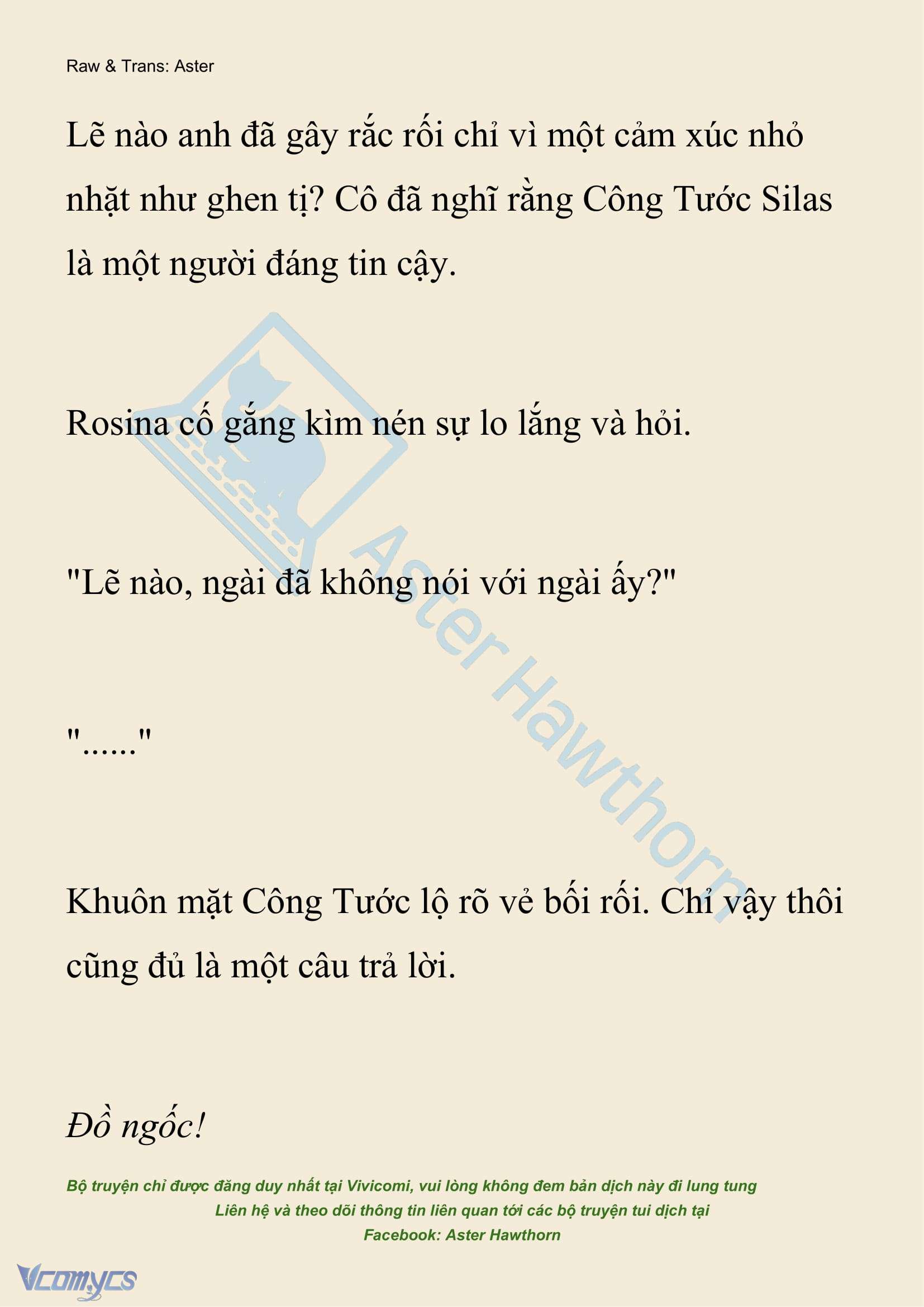 Raw & Trans: Aster

Lẽ nào anh đã gây rắc rối chỉ vì một cảm xúc nhỏ nhặt như ghen tị? Cô đã nghĩ rằng Công Tước Silas là một người đáng tin cậy.

Rosina cố gắng kìm nén sự lo lắng và hỏi.

"Lẽ nào, ngài đã không nói với ngài ấy?"

"......"

Khuôn mặt Công Tước lộ rõ vẻ bối rối. Chỉ vậy thôi cũng đủ là một câu trả lời.

Đồ ngốc!

Aster Hawthorn

Bộ truyện chỉ được đăng duy nhất tại Vivicomi, vui lòng không đem bản dịch này đi lung tung
Liên hệ và theo dõi thông tin liên quan tới các bộ truyện tui dịch tại
Facebook: Aster Hawthorn

Vcomycs